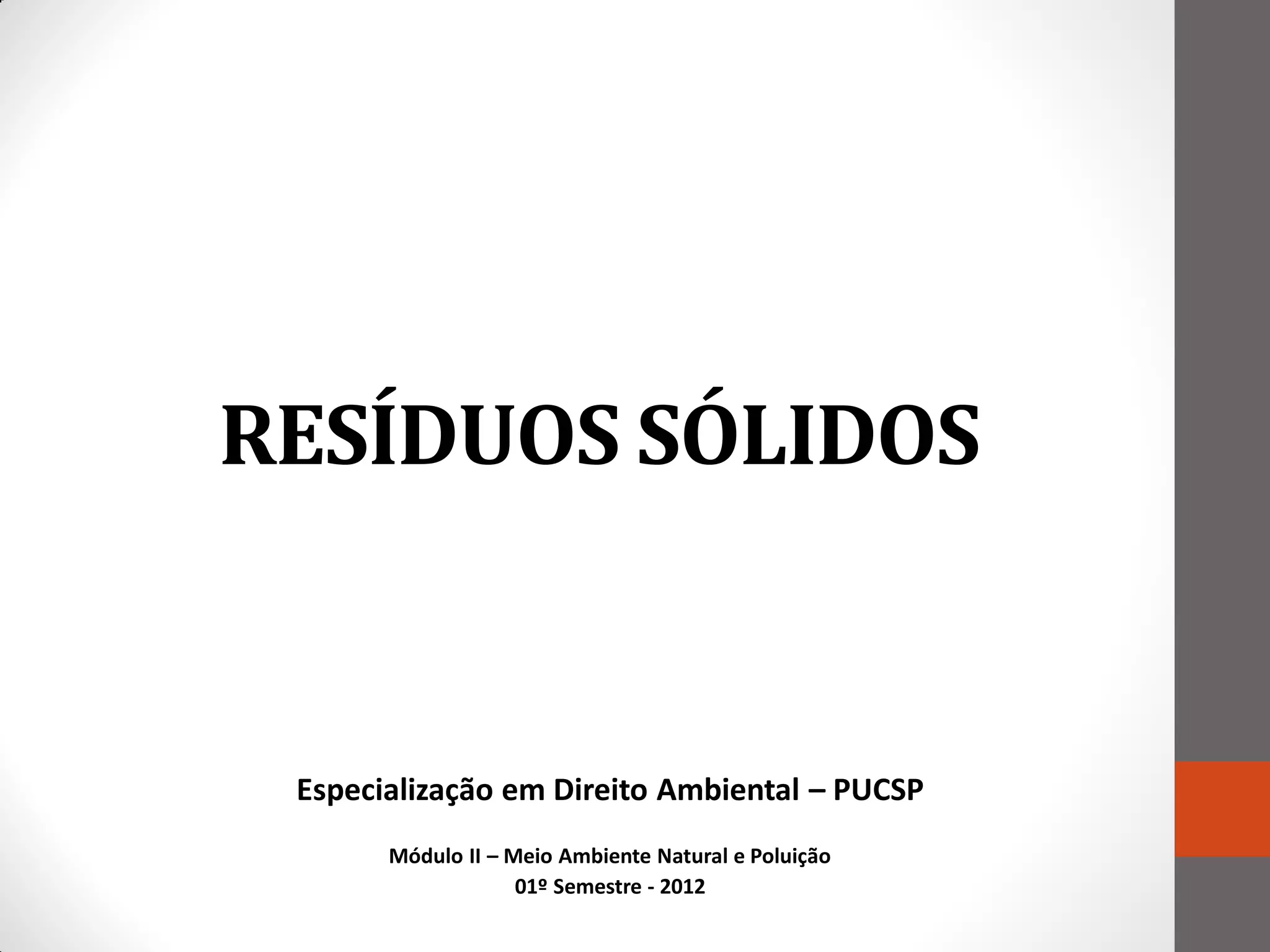 RESÍDUOS SÓLIDOS

Especialização em Direito Ambiental – PUCSP

Módulo II – Meio Ambiente Natural e Poluição
01º Semestre - 2012